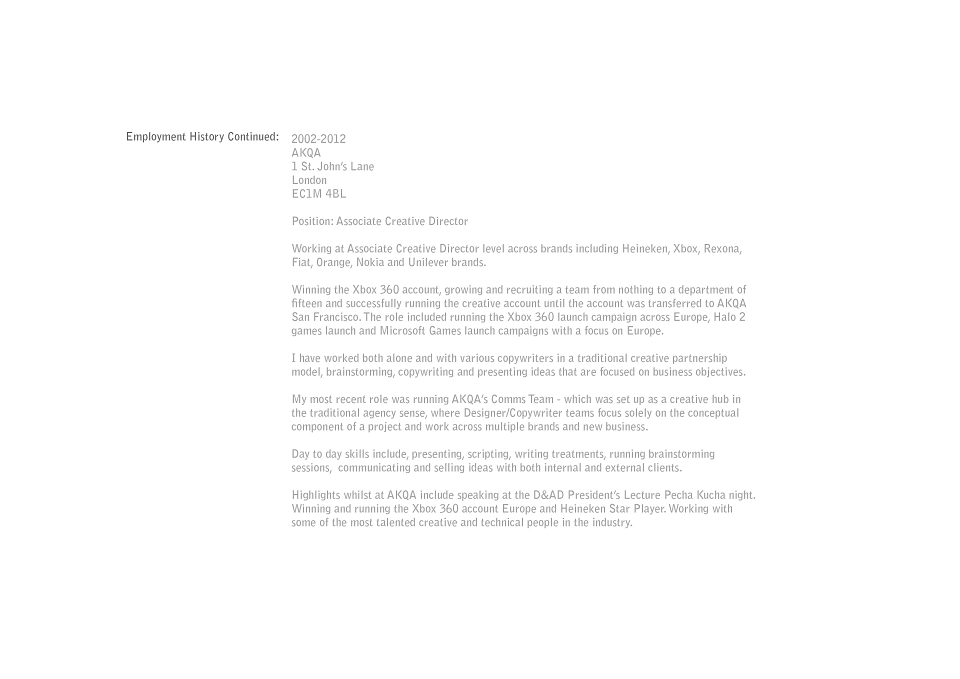 Employment History Continued:

2002-2012
AKQA
1 St. John's Lane
London
EC1M 4BL

Position: Associate Creative Director

Working at Associate Creative Director level across brands including Heineken, Xbox, Rexona, Fiat, Orange, Nokia and Unilever brands.

Winning the Xbox 360 account, growing and recruiting a team from nothing to a department of fifteen and successfully running the creative account until the account was transferred to AKQA San Francisco. The role included running the Xbox 360 launch campaign across Europe, Halo 2 games launch and Microsoft Games launch campaigns with a focus on Europe.

I have worked both alone and with various copywriters in a traditional creative partnership model, brainstorming, copywriting and presenting ideas that are focused on business objectives.

My most recent role was running AKQA's Comms Team - which was set up as a creative hub in the traditional agency sense, where Designer/Copywriter teams focus solely on the conceptual component of a project and work across multiple brands and new business.

Day to day skills include, presenting, scripting, writing treatments, running brainstorming sessions, communicating and selling ideas with both internal and external clients.

Highlights whilst at AKQA include speaking at the D&AD President's Lecture Pecha Kucha night. Winning and running the Xbox 360 account Europe and Heineken Star Player. Working with some of the most talented creative and technical people in the industry.